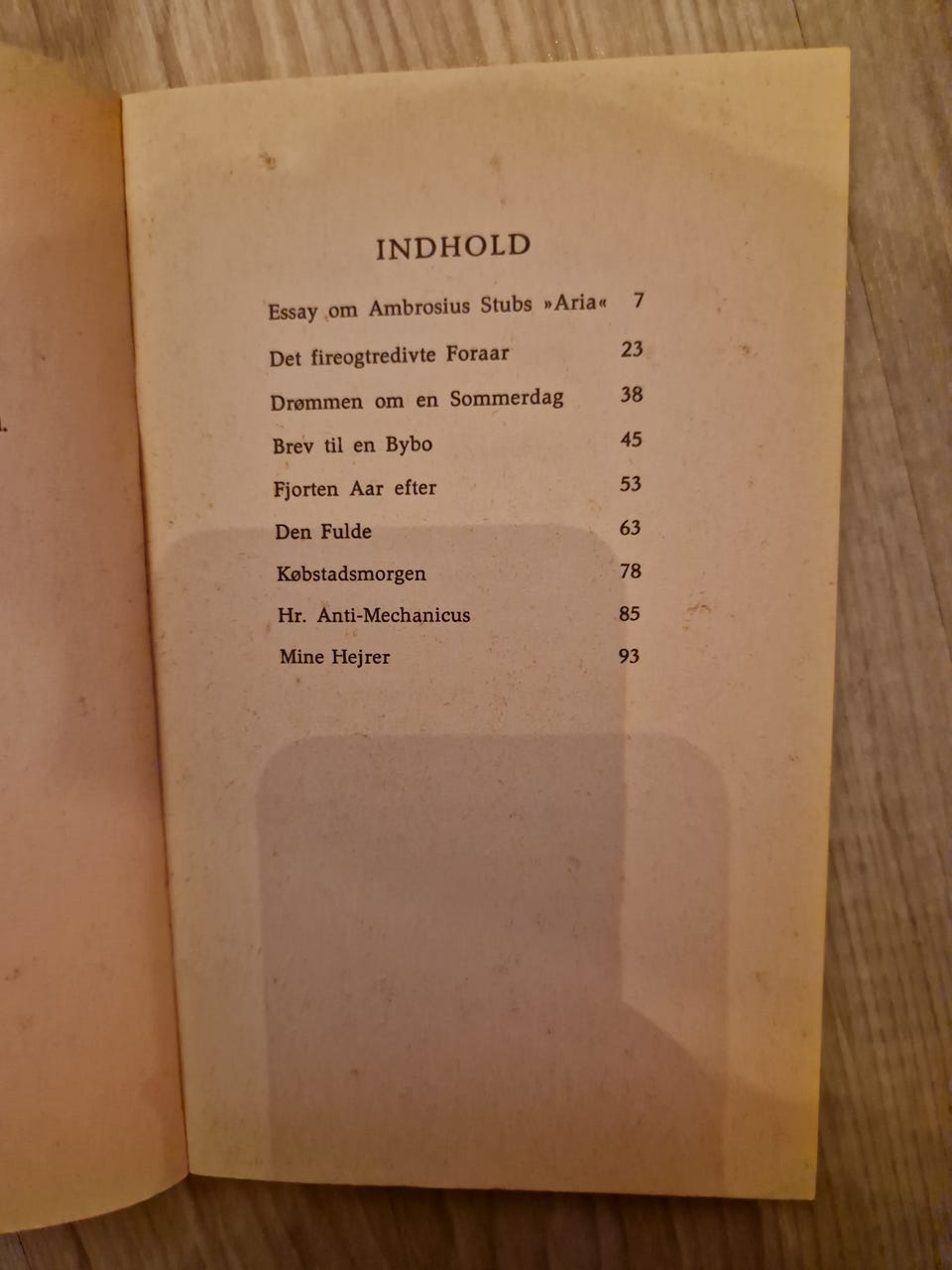 INDHOLD

Essay om Ambrosius Stubs »Aria« 7

Det fireogtredivte Foraar 23

Drømmen om en Sommerdag 38

Brev til en Bybo 45

Fjorten Aar efter 53

Den Fulde 63

Købstadsmorgen 78

Hr. Anti-Mechanicus 85

Mine Hejrer 93